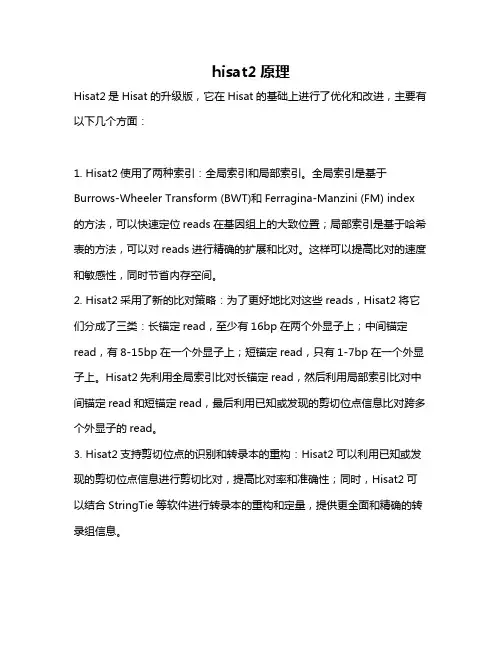 hisat2 原理

Hisat2 是 Hisat 的升级版，它在 Hisat 的基础上进行了优化和改进，主要有以下几个方面：

1. Hisat2 使用了两种索引：全局索引和局部索引。全局索引是基于 Burrows-Wheeler Transform (BWT)和 Ferragina-Manzini (FM) index 的方法，可以快速定位 reads 在基因组上的大致位置；局部索引是基于哈希表的方法，可以对 reads 进行精确的扩展和比对。这样可以提高比对的速度和敏感性，同时节省内存空间。

2. Hisat2 采用了新的比对策略：为了更好地比对这些 reads，Hisat2 将它们分成了三类：长锚定 read，至少有 16bp 在两个外显子上；中间锚定 read，有 8-15bp 在一个外显子上；短锚定 read，只有 1-7bp 在一个外显子上。Hisat2 先利用全局索引比对长锚定 read，然后利用局部索引比对中间锚定 read 和短锚定 read，最后利用已知或发现的剪切位点信息比对跨多个外显子的 read。

3. Hisat2 支持剪切位点的识别和转录本的重构：Hisat2 可以利用已知或发现的剪切位点信息进行剪切比对，提高比对率和准确性；同时，Hisat2 可以结合 StringTie 等软件进行转录本的重构和定量，提供更全面和精确的转录组信息。